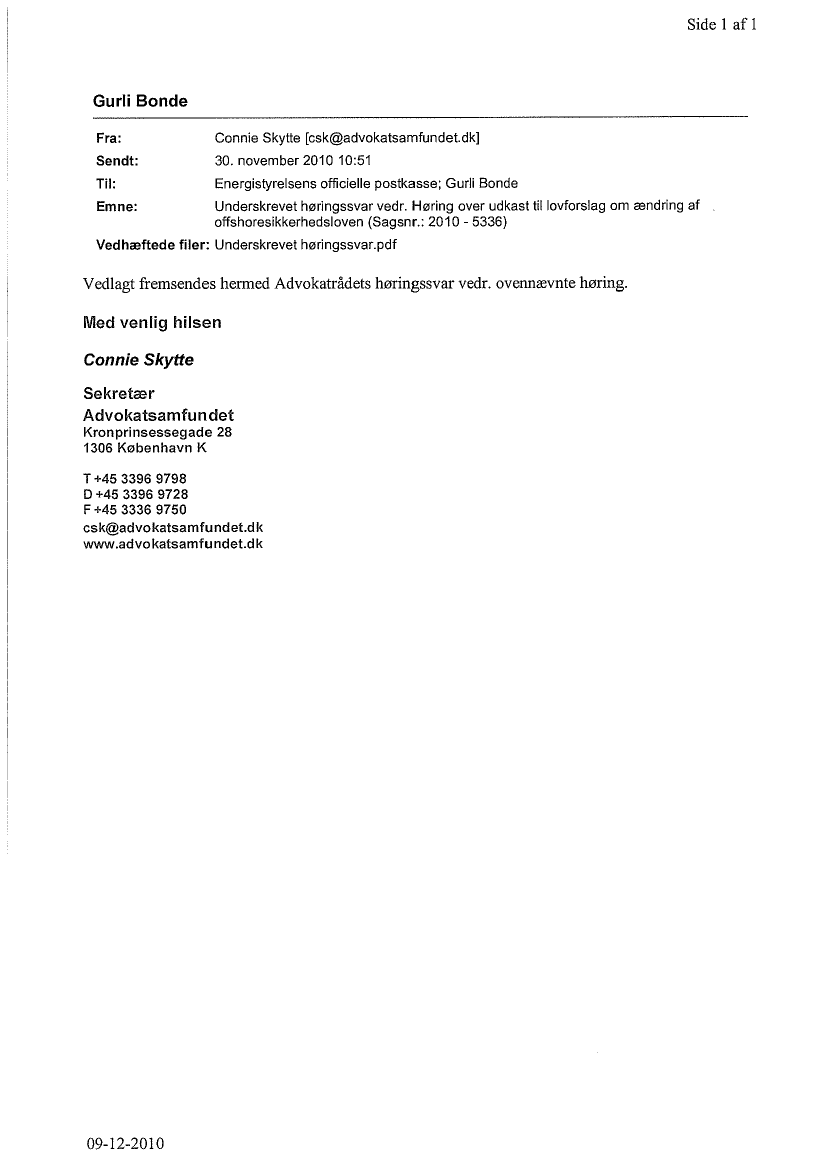 Side 1 af 1

Gurli Bonde

Fra: Connie Skytte [csk@advokatsamfundet.dk]
Sendt: 30. november 2010 10:51
Til: Energistyrelsens officielle postkasse; Gurli Bonde
Emne: Underskrevet høringssvar vedr. Høring over udkast til lovforslag om ændring af offshoresikkerhedsloven (Sagsnr.: 2010 - 5336)
Vedhæftede filer: Underskrevet høringssvar.pdf

Vedlagt fremsendes hermed Advokatrådets høringssvar vedr. ovennævnte høring.

Med venlig hilsen

Connie Skytte

Sekretær
Advokatsamfundet
Kronprinsessegade 28
1306 København K

T +45 3396 9798
D +45 3396 9728
F +45 3336 9750
csk@advokatsamfundet.dk
www.advokatsamfundet.dk

09-12-2010